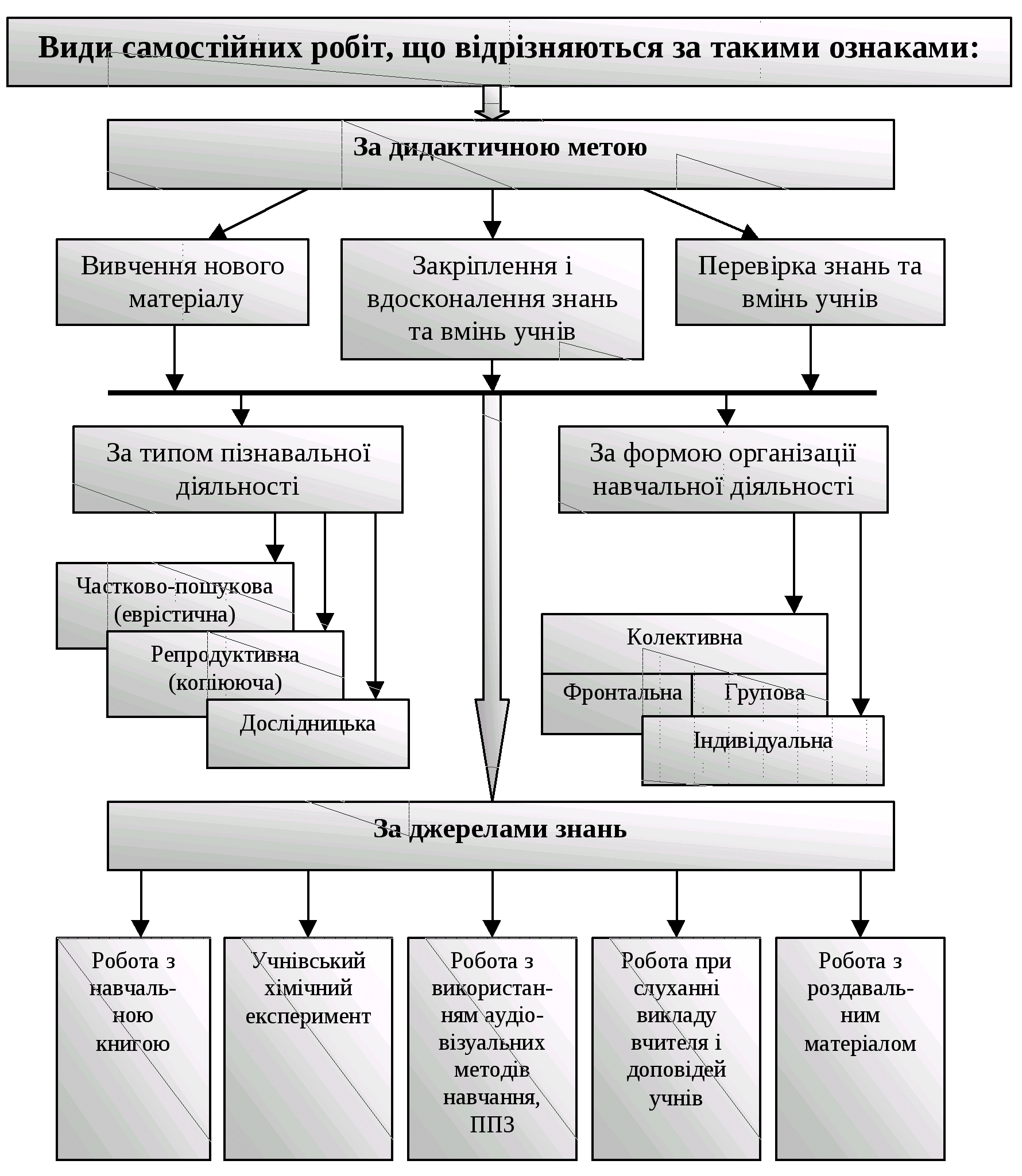 Види самостійних робіт, що відрізняються за такими ознаками:

За дидактичною метою

Вивчення нового матеріалу

Закріплення і вдосконалення знань та вмінь учнів

Перевірка знань та вмінь учнів

За типом пізнавальної діяльності

За формою організації навчальної діяльності

Частково-пошукова (еврістична)

Репродуктивна (копіююча)

Дослідницька

Колективна

Фронтальна

Групова

Індивідуальна

За джерелами знань

Робота з навчальною книгою

Учнівський хімічний експеримент

Робота з використанням аудіовізуальних методів навчання, ППЗ

Робота при слуханні викладу вчителя і доповідей учнів

Робота з роздавальним матеріалом